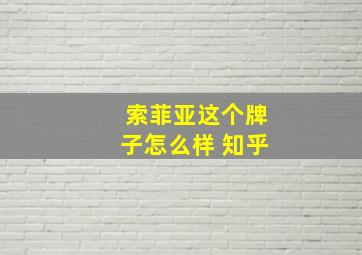 索菲亚这个牌子怎么样 知乎